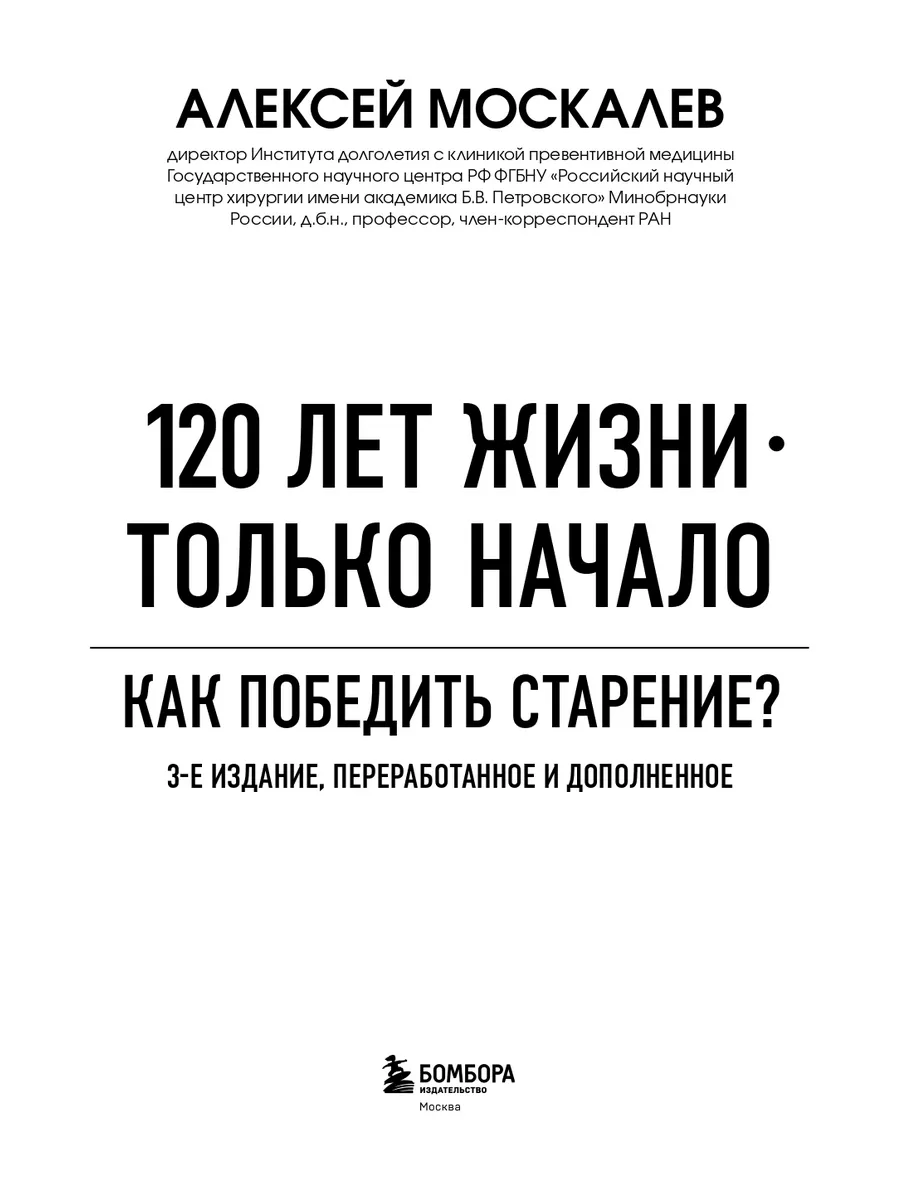 АЛЕКСЕЙ МОСКАЛЕВ

директор Института долголетия с клиникой превентивной медицины Государственного научного центра РФ ФГБНУ «Российский научный центр хирургии имени академика Б.В. Петровского» Минобрнауки России, д.б.н., профессор, член-корреспондент РАН

120 ЛЕТ ЖИЗНИ · ТОЛЬКО НАЧАЛО

КАК ПОБЕДИТЬ СТАРЕНИЕ?

3-Е ИЗДАНИЕ, ПЕРЕРАБОТАННОЕ И ДОПОЛНЕННОЕ

БОМБОРА
ИЗДАТЕЛЬСТВО
Москва